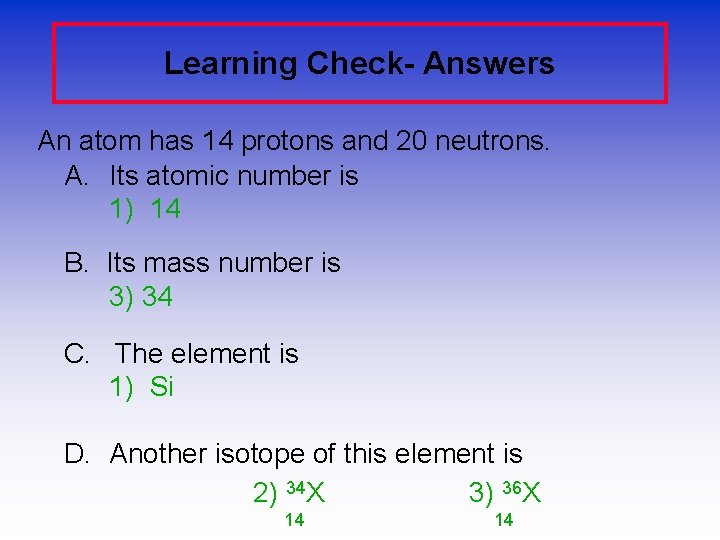 Learning Check- Answers

An atom has 14 protons and 20 neutrons.

A. Its atomic number is
1) 14

B. Its mass number is
3) 34

C. The element is
1) Si

D. Another isotope of this element is
2) $^{34}_{14}X$ 3) $^{36}_{14}X$